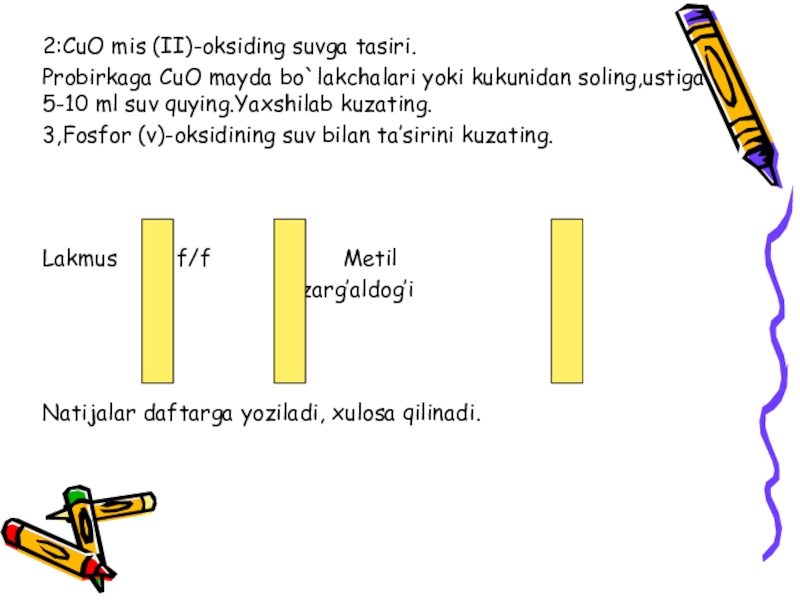 2:CuO mis (II)-oksiding suvga tasiri.

Probirkaga CuO mayda bo`lakchalari yoki kukunidan soling,ustiga 5-10 ml suv quying.Yaxshilab kuzating.

3,Fosfor (v)-oksidining suv bilan ta'sirini kuzating.

Lakmus f/f Metil zarg'aldog'i

Natijalar daftarga yoziladi, xulosa qilinadi.